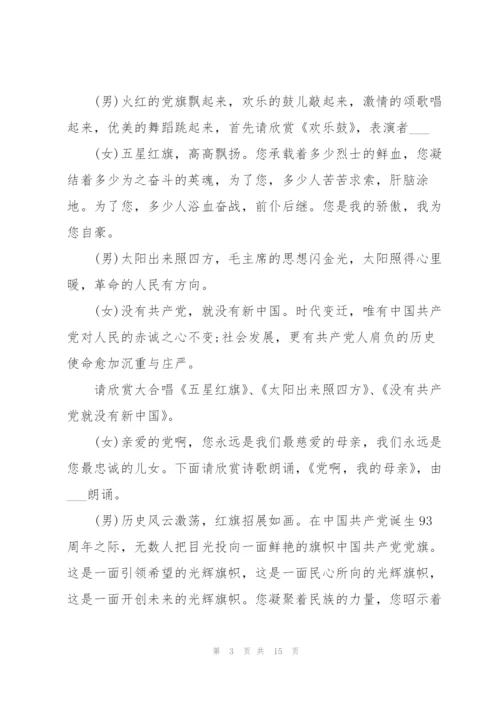 (男)火红的党旗飘起来，欢乐的鼓儿敲起来，激情的颂歌唱起来，优美的舞蹈跳起来，首先请欣赏《欢乐鼓》，表演者___

(女)五星红旗，高高飘扬。您承载着多少烈士的鲜血，您凝结着多少为之奋斗的英魂，为了您，多少人苦苦求索，肝脑涂地。为了您，多少人浴血奋战，前仆后继。您是我的骄傲，我为您自豪。

(男)太阳出来照四方，毛主席的思想闪金光，太阳照得心里暖，革命的人民有方向。

(女)没有共产党，就没有新中国。时代变迁，唯有中国共产党对人民的赤诚之心不变;社会发展，更有共产党人肩负的历史使命愈加沉重与庄严。

请欣赏大合唱《五星红旗》、《太阳出来照四方》、《没有共产党就没有新中国》。

(女)亲爱的党啊，您永远是我们最慈爱的母亲，我们永远是您最忠诚的儿女。下面请欣赏诗歌朗诵，《党啊，我的母亲》，由___朗诵。

(男)历史风云激荡，红旗招展如画。在中国共产党诞生93周年之际，无数人把目光投向一面鲜艳的旗帜中国共产党党旗。这是一面引领希望的光辉旗帜，这是一面民心所向的光辉旗帜，这是一面开创未来的光辉旗帜。您凝聚着民族的力量，您昭示着

第 3 页 共 15 页